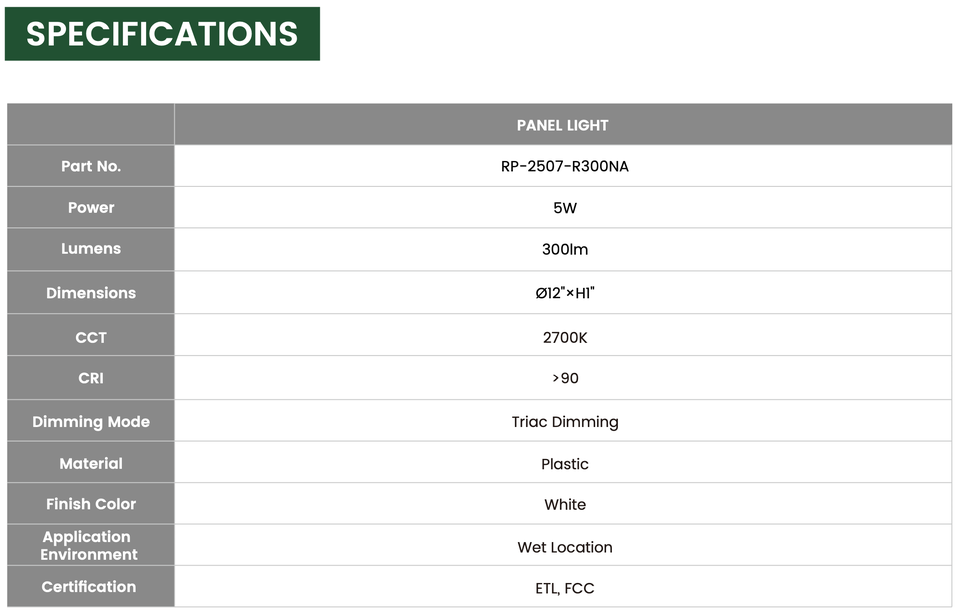 SPECIFICATIONS

|  | PANEL LIGHT |
|---|---|
| Part No. | RP-2507-R300NA |
| Power | 5W |
| Lumens | 300lm |
| Dimensions | Ø12"×H1" |
| CCT | 2700K |
| CRI | >90 |
| Dimming Mode | Triac Dimming |
| Material | Plastic |
| Finish Color | White |
| Application Environment | Wet Location |
| Certification | ETL, FCC |